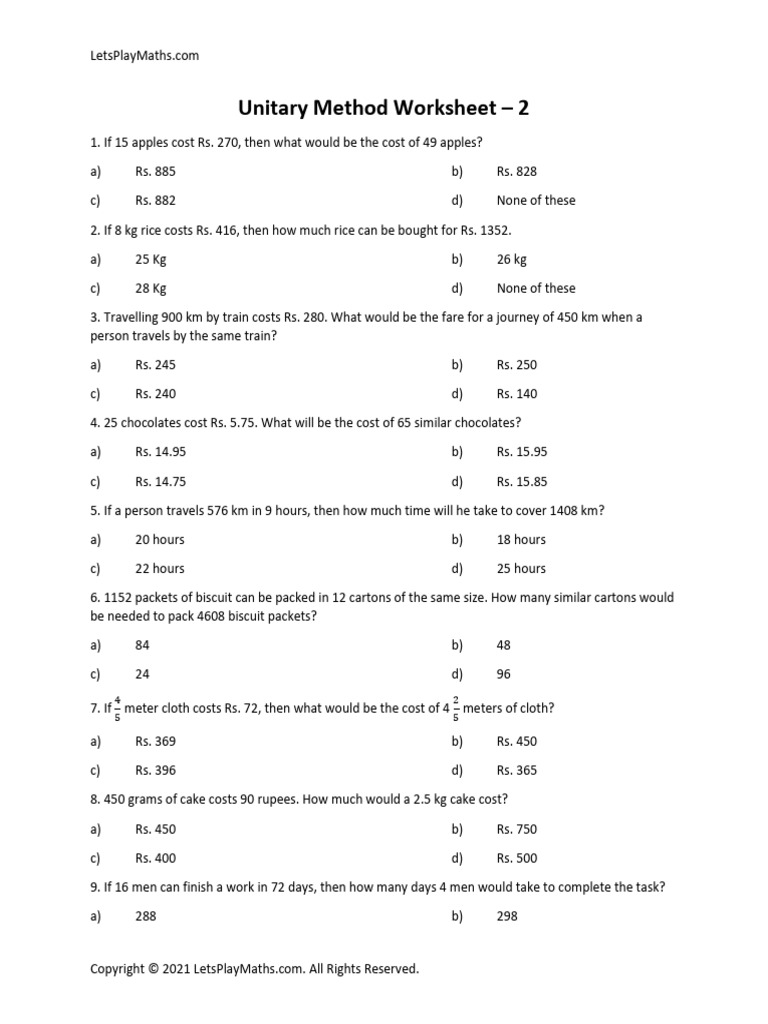 LetsPlayMaths.com

Unitary Method Worksheet – 2

1. If 15 apples cost Rs. 270, then what would be the cost of 49 apples?

a) Rs. 885 b) Rs. 828

c) Rs. 882 d) None of these

2. If 8 kg rice costs Rs. 416, then how much rice can be bought for Rs. 1352.

a) 25 Kg b) 26 kg

c) 28 Kg d) None of these

3. Travelling 900 km by train costs Rs. 280. What would be the fare for a journey of 450 km when a person travels by the same train?

a) Rs. 245 b) Rs. 250

c) Rs. 240 d) Rs. 140

4. 25 chocolates cost Rs. 5.75. What will be the cost of 65 similar chocolates?

a) Rs. 14.95 b) Rs. 15.95

c) Rs. 14.75 d) Rs. 15.85

5. If a person travels 576 km in 9 hours, then how much time will he take to cover 1408 km?

a) 20 hours b) 18 hours

c) 22 hours d) 25 hours

6. 1152 packets of biscuit can be packed in 12 cartons of the same size. How many similar cartons would be needed to pack 4608 biscuit packets?

a) 84 b) 48

c) 24 d) 96

7. If $\frac{4}{5}$ meter cloth costs Rs. 72, then what would be the cost of $4\frac{2}{5}$ meters of cloth?

a) Rs. 369 b) Rs. 450

c) Rs. 396 d) Rs. 365

8. 450 grams of cake costs 90 rupees. How much would a 2.5 kg cake cost?

a) Rs. 450 b) Rs. 750

c) Rs. 400 d) Rs. 500

9. If 16 men can finish a work in 72 days, then how many days 4 men would take to complete the task?

a) 288 b) 298

Copyright © 2021 LetsPlayMaths.com. All Rights Reserved.